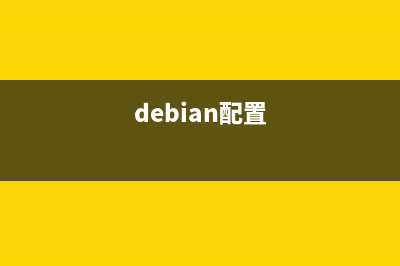 debian配置